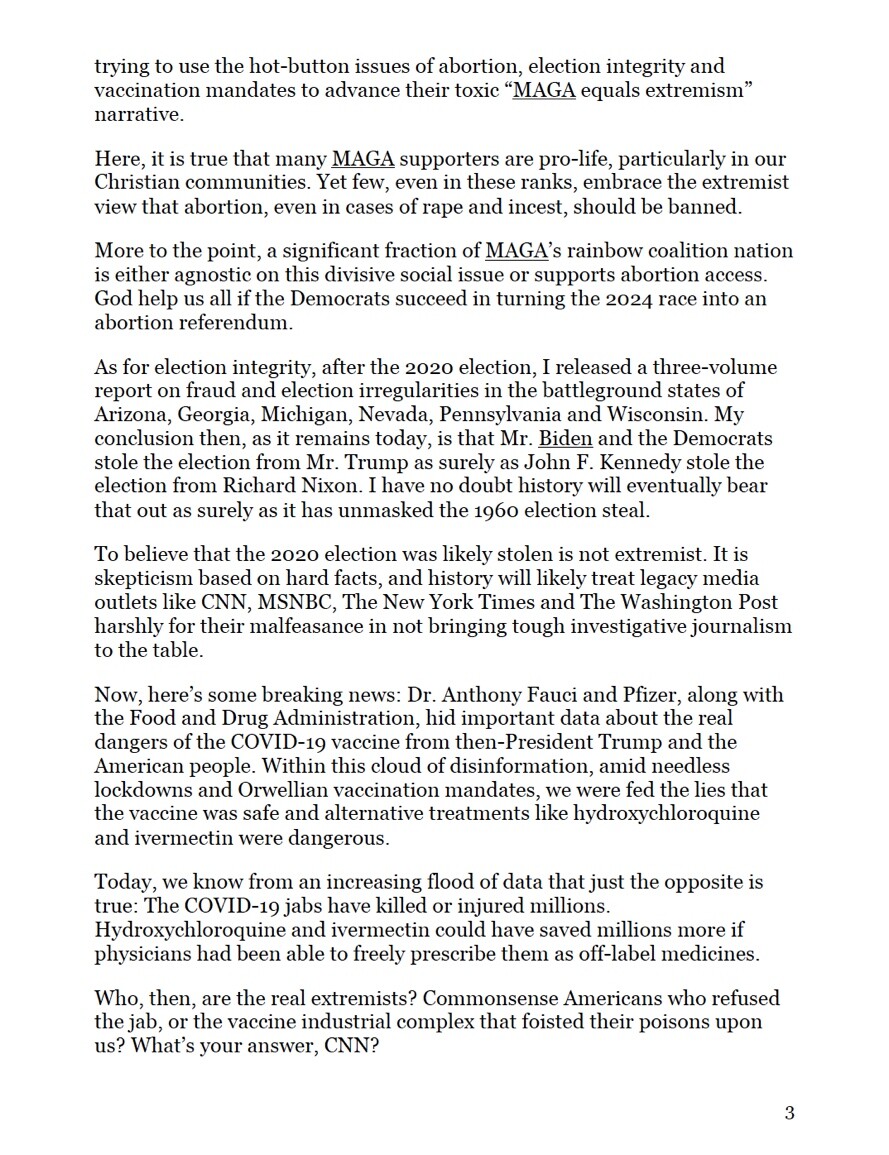 trying to use the hot-button issues of abortion, election integrity and vaccination mandates to advance their toxic "MAGA equals extremism" narrative.

Here, it is true that many MAGA supporters are pro-life, particularly in our Christian communities. Yet few, even in these ranks, embrace the extremist view that abortion, even in cases of rape and incest, should be banned.

More to the point, a significant fraction of MAGA's rainbow coalition nation is either agnostic on this divisive social issue or supports abortion access. God help us all if the Democrats succeed in turning the 2024 race into an abortion referendum.

As for election integrity, after the 2020 election, I released a three-volume report on fraud and election irregularities in the battleground states of Arizona, Georgia, Michigan, Nevada, Pennsylvania and Wisconsin. My conclusion then, as it remains today, is that Mr. Biden and the Democrats stole the election from Mr. Trump as surely as John F. Kennedy stole the election from Richard Nixon. I have no doubt history will eventually bear that out as surely as it has unmasked the 1960 election steal.

To believe that the 2020 election was likely stolen is not extremist. It is skepticism based on hard facts, and history will likely treat legacy media outlets like CNN, MSNBC, The New York Times and The Washington Post harshly for their malfeasance in not bringing tough investigative journalism to the table.

Now, here's some breaking news: Dr. Anthony Fauci and Pfizer, along with the Food and Drug Administration, hid important data about the real dangers of the COVID-19 vaccine from then-President Trump and the American people. Within this cloud of disinformation, amid needless lockdowns and Orwellian vaccination mandates, we were fed the lies that the vaccine was safe and alternative treatments like hydroxychloroquine and ivermectin were dangerous.

Today, we know from an increasing flood of data that just the opposite is true: The COVID-19 jabs have killed or injured millions. Hydroxychloroquine and ivermectin could have saved millions more if physicians had been able to freely prescribe them as off-label medicines.

Who, then, are the real extremists? Commonsense Americans who refused the jab, or the vaccine industrial complex that foisted their poisons upon us? What's your answer, CNN?

3